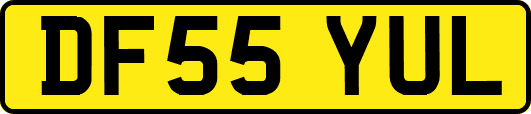 DF55 YUL